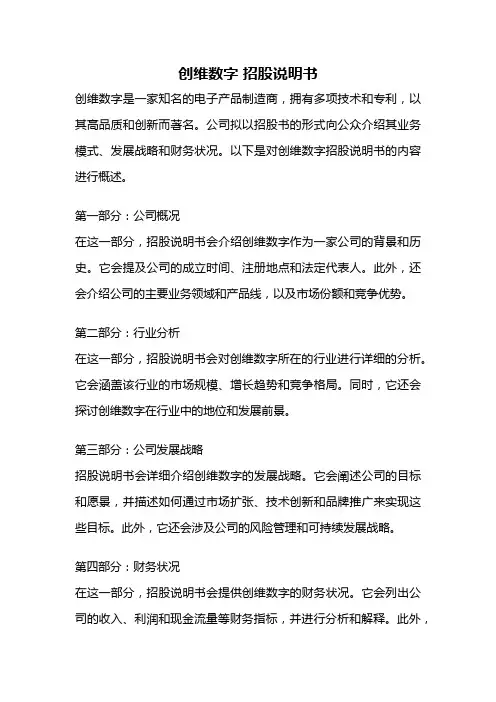 创维数字 招股说明书

创维数字是一家知名的电子产品制造商，拥有多项技术和专利，以其高品质和创新而著名。公司拟以招股书的形式向公众介绍其业务模式、发展战略和财务状况。以下是对创维数字招股说明书的内容进行概述。

第一部分：公司概况

在这一部分，招股说明书会介绍创维数字作为一家公司的背景和历史。它会提及公司的成立时间、注册地点和法定代表人。此外，还会介绍公司的主要业务领域和产品线，以及市场份额和竞争优势。

第二部分：行业分析

在这一部分，招股说明书会对创维数字所在的行业进行详细的分析。它会涵盖该行业的市场规模、增长趋势和竞争格局。同时，它还会探讨创维数字在行业中的地位和发展前景。

第三部分：公司发展战略

招股说明书会详细介绍创维数字的发展战略。它会阐述公司的目标和愿景，并描述如何通过市场扩张、技术创新和品牌推广来实现这些目标。此外，它还会涉及公司的风险管理和可持续发展战略。

第四部分：财务状况

在这一部分，招股说明书会提供创维数字的财务状况。它会列出公司的收入、利润和现金流量等财务指标，并进行分析和解释。此外，